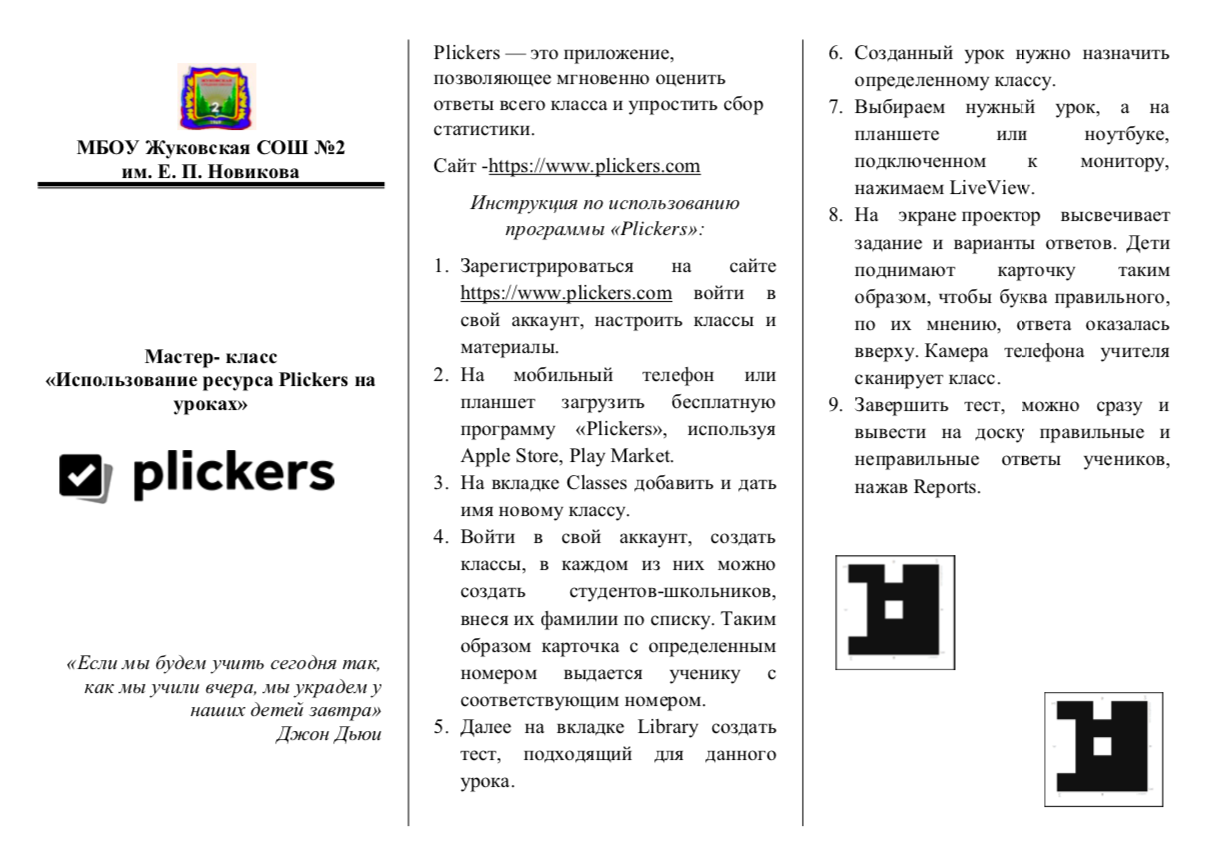 МБОУ Жуковская СОШ №2
им. Е. П. Новикова

Мастер- класс
«Использование ресурса Plickers на уроках»

plickers

«Если мы будем учить сегодня так, как мы учили вчера, мы украдем у наших детей завтра»
Джон Дьюи

Plickers — это приложение, позволяющее мгновенно оценить ответы всего класса и упростить сбор статистики.

Сайт -https://www.plickers.com

Инструкция по использованию программы «Plickers»:

1. Зарегистрироваться на сайте https://www.plickers.com войти в свой аккаунт, настроить классы и материалы.
2. На мобильный телефон или планшет загрузить бесплатную программу «Plickers», используя Apple Store, Play Market.
3. На вкладке Classes добавить и дать имя новому классу.
4. Войти в свой аккаунт, создать классы, в каждом из них можно создать студентов-школьников, внеся их фамилии по списку. Таким образом карточка с определенным номером выдается ученику с соответствующим номером.
5. Далее на вкладке Library создать тест, подходящий для данного урока.
6. Созданный урок нужно назначить определенному классу.
7. Выбираем нужный урок, а на планшете или ноутбуке, подключенном к монитору, нажимаем LiveView.
8. На экране проектор высвечивает задание и варианты ответов. Дети поднимают карточку таким образом, чтобы буква правильного, по их мнению, ответа оказалась вверху. Камера телефона учителя сканирует класс.
9. Завершить тест, можно сразу и вывести на доску правильные и неправильные ответы учеников, нажав Reports.